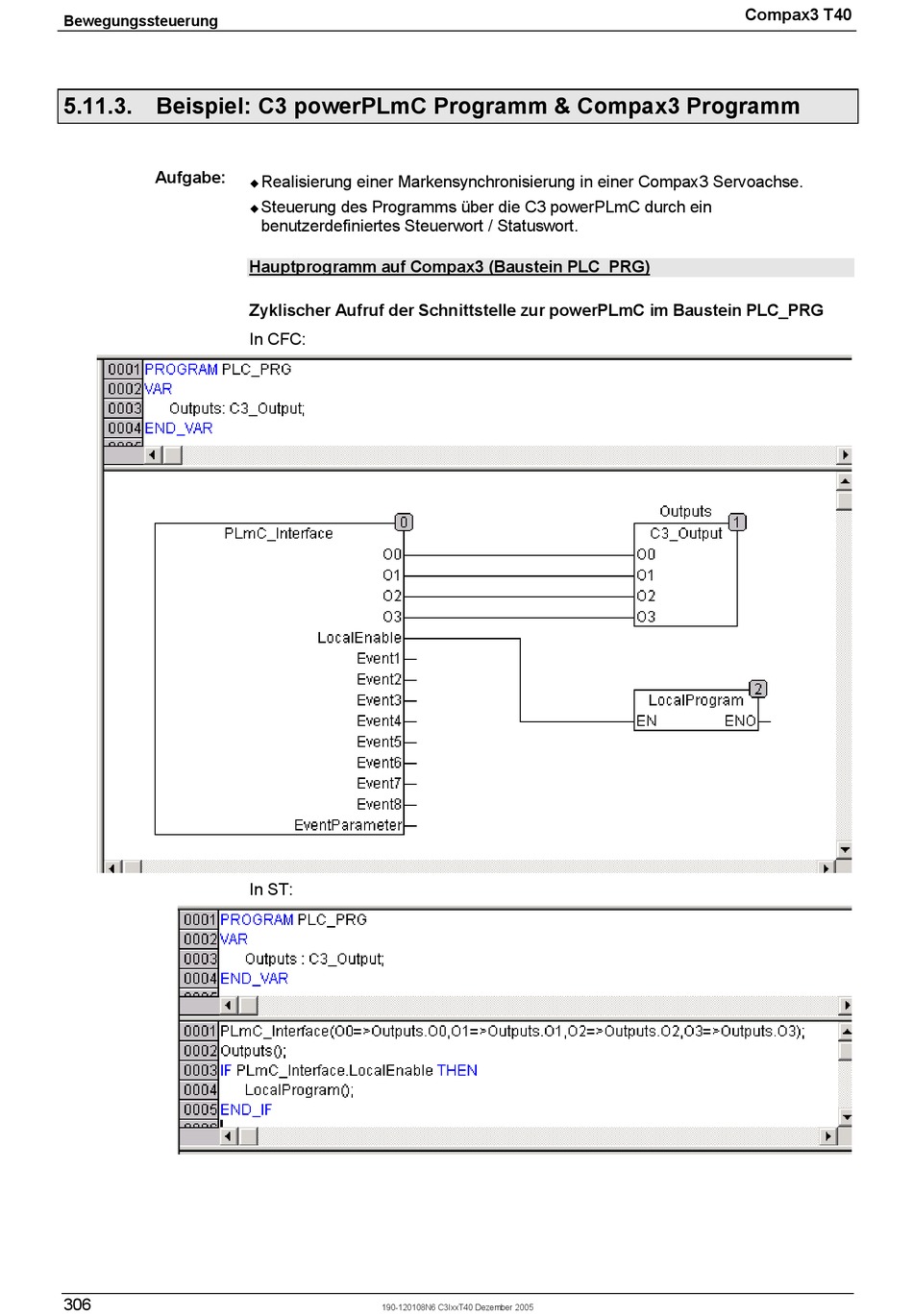 Bewegungssteuerung

Compax3 T40

5.11.3. Beispiel: C3 powerPLmC Programm & Compax3 Programm

Aufgabe:

◆ Realisierung einer Markensynchronisierung in einer Compax3 Servoachse.

◆ Steuerung des Programms über die C3 powerPLmC durch ein benutzerdefiniertes Steuerwort / Statuswort.

Hauptprogramm auf Compax3 (Baustein PLC_PRG)

Zyklischer Aufruf der Schnittstelle zur powerPLmC im Baustein PLC_PRG

In CFC:

0001 PROGRAM PLC_PRG
0002 VAR
0003 Outputs: C3_Output;
0004 END_VAR

PLmC_Interface 0
O0
O1
O2
O3
LocalEnable
Event1
Event2
Event3
Event4
Event5
Event6
Event7
Event8
EventParameter

Outputs
C3_Output 1
O0
O1
O2
O3

LocalProgram 2
EN ENO

In ST:

0001 PROGRAM PLC_PRG
0002 VAR
0003 Outputs : C3_Output;
0004 END_VAR

0001 PLmC_Interface(O0=>Outputs.O0,O1=>Outputs.O1,O2=>Outputs.O2,O3=>Outputs.O3);
0002 Outputs();
0003 IF PLmC_Interface.LocalEnable THEN
0004 LocalProgram();
0005 END_IF

306

190-120108N6 C3IxxT40 Dezember 2005